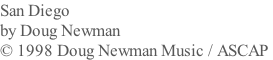 San Diego
by Doug Newman
© 1998 Doug Newman Music / ASCAP